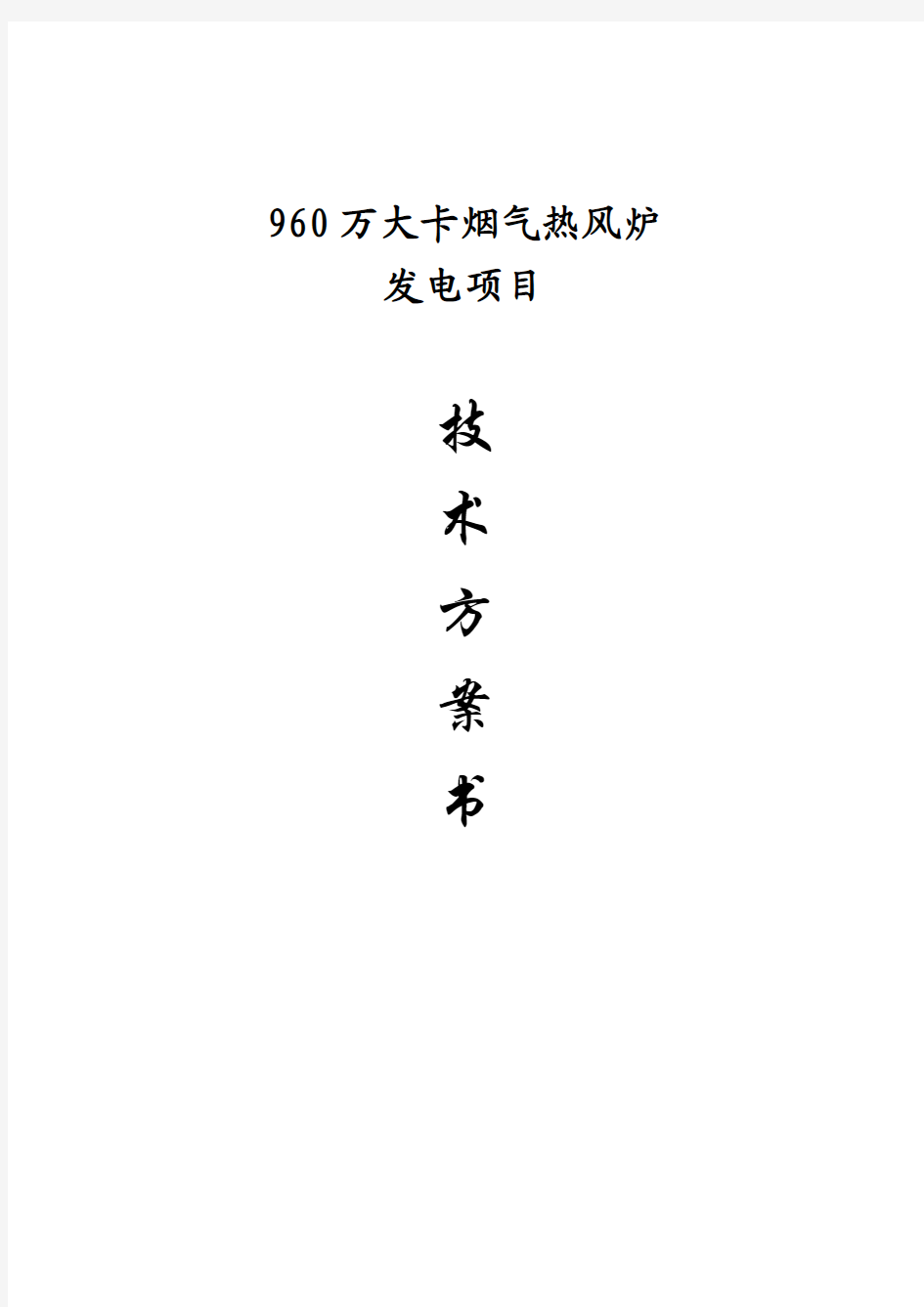 960万大卡烟气热风炉
发电项目

技
术
方
案
书